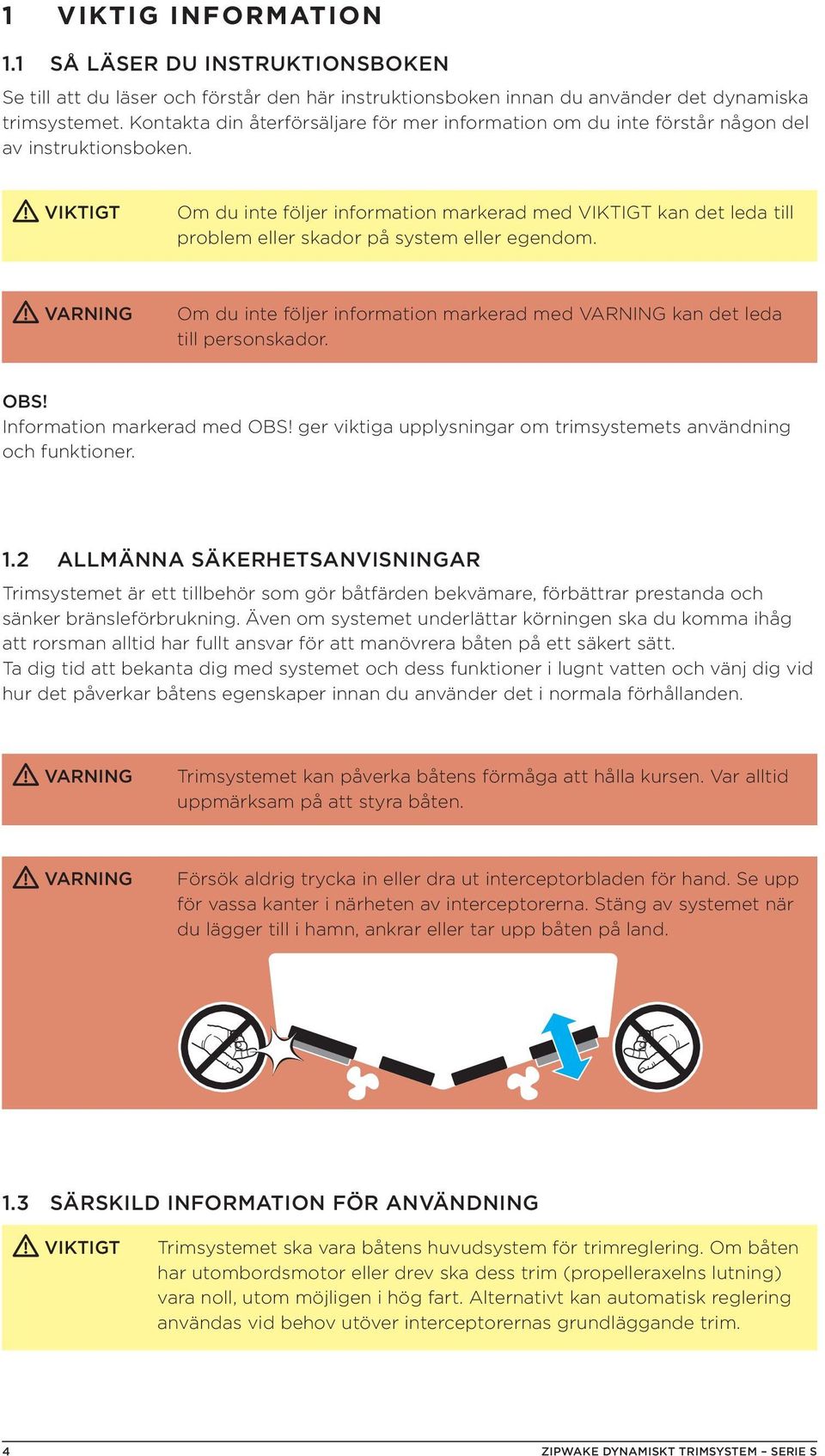 1 VIKTIG INFORMATION

1.1 SÅ LÄSER DU INSTRUKTIONSBOKEN

Se till att du läser och förstår den här instruktionsboken innan du använder det dynamiska trimsystemet. Kontakta din återförsäljare för mer information om du inte förstår någon del av instruktionsboken.

VIKTIGT Om du inte följer information markerad med VIKTIGT kan det leda till problem eller skador på system eller egendom.

VARNING Om du inte följer information markerad med VARNING kan det leda till personskador.

OBS!
Information markerad med OBS! ger viktiga upplysningar om trimsystemets användning och funktioner.

1.2 ALLMÄNNA SÄKERHETSANVISNINGAR

Trimsystemet är ett tillbehör som gör båtfärden bekvämare, förbättrar prestanda och sänker bränsleförbrukning. Även om systemet underlättar körningen ska du komma ihåg att rorsman alltid har fullt ansvar för att manövrera båten på ett säkert sätt.
Ta dig tid att bekanta dig med systemet och dess funktioner i lugnt vatten och vänj dig vid hur det påverkar båtens egenskaper innan du använder det i normala förhållanden.

VARNING Trimsystemet kan påverka båtens förmåga att hålla kursen. Var alltid uppmärksam på att styra båten.

VARNING Försök aldrig trycka in eller dra ut interceptorbladen för hand. Se upp för vassa kanter i närheten av interceptorerna. Stäng av systemet när du lägger till i hamn, ankrar eller tar upp båten på land.

1.3 SÄRSKILD INFORMATION FÖR ANVÄNDNING

VIKTIGT Trimsystemet ska vara båtens huvudsystem för trimreglering. Om båten har utombordsmotor eller drev ska dess trim (propelleraxelns lutning) vara noll, utom möjligen i hög fart. Alternativt kan automatisk reglering användas vid behov utöver interceptorernas grundläggande trim.

4 ZIPWAKE DYNAMISKT TRIMSYSTEM – SERIE S